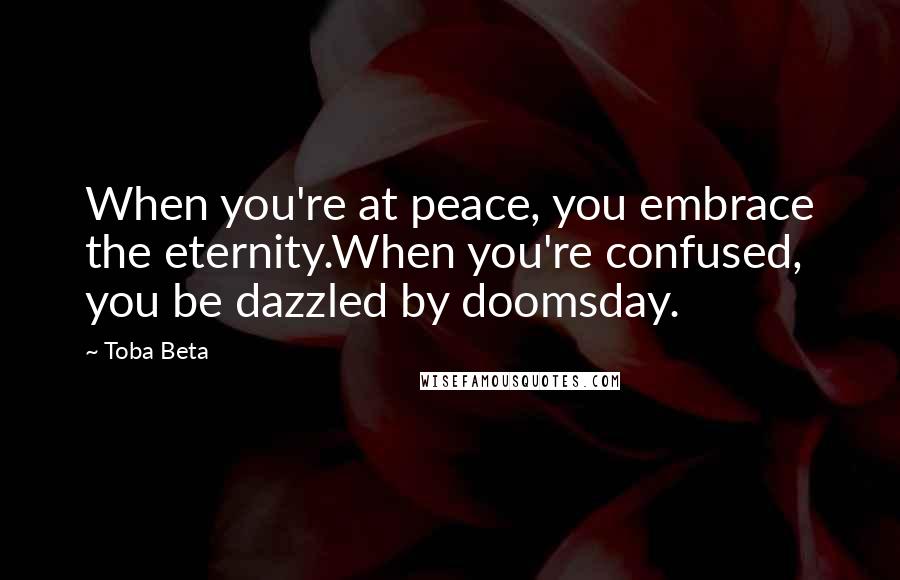 When you're at peace, you embrace the eternity.When you're confused, you be dazzled by doomsday.

~ Toba Beta

WISEFAMOUSQUOTES.COM